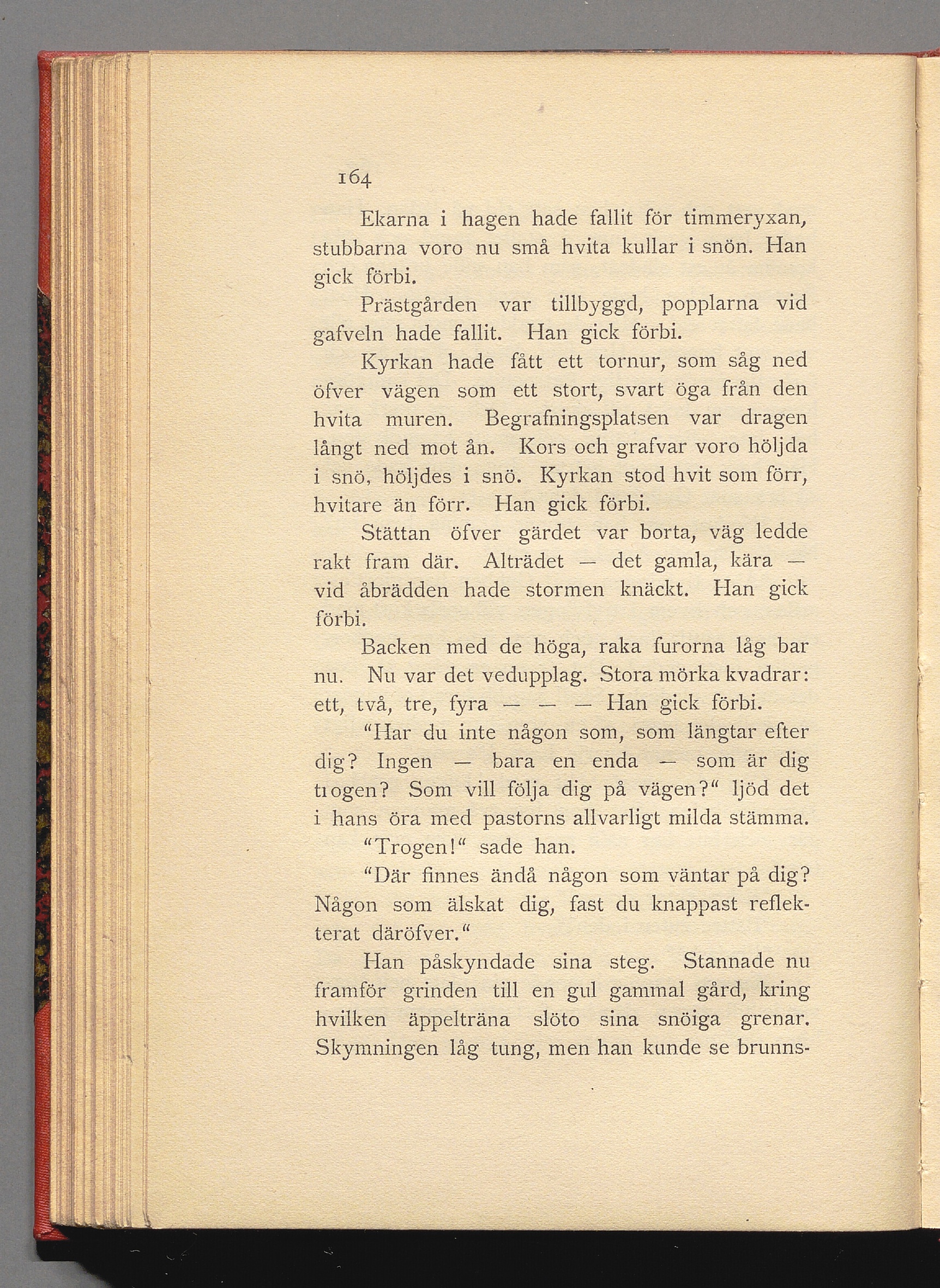 164

Ekarna i hagen hade fallit för timmeryxan, stubbarna voro nu små hvita kullar i snön. Han gick förbi.

Prästgården var tillbyggd, popplarna vid gafveln hade fallit. Han gick förbi.

Kyrkan hade fått ett tornur, som såg ned öfver vägen som ett stort, svart öga från den hvita muren. Begrafningsplatsen var dragen långt ned mot ån. Kors och grafvar voro höljda i snö, höljdes i snö. Kyrkan stod hvit som förr, hvitare än förr. Han gick förbi.

Stättan öfver gärdet var borta, väg ledde rakt fram där. Alträdet — det gamla, kära — vid åbrädden hade stormen knäckt. Han gick förbi.

Backen med de höga, raka furorna låg bar nu. Nu var det vedupplag. Stora mörka kvadrar: ett, två, tre, fyra — — — Han gick förbi.

"Har du inte någon som, som längtar efter dig? Ingen — bara en enda — som är dig trogen? Som vill följa dig på vägen?" ljöd det i hans öra med pastorns allvarligt milda stämma.

"Trogen!" sade han.

"Där finnes ändå någon som väntar på dig? Någon som älskat dig, fast du knappast reflekterat däröfver."

Han påskyndade sina steg. Stannade nu framför grinden till en gul gammal gård, kring hvilken äppelträna slöto sina snöiga grenar. Skymningen låg tung, men han kunde se brunns-